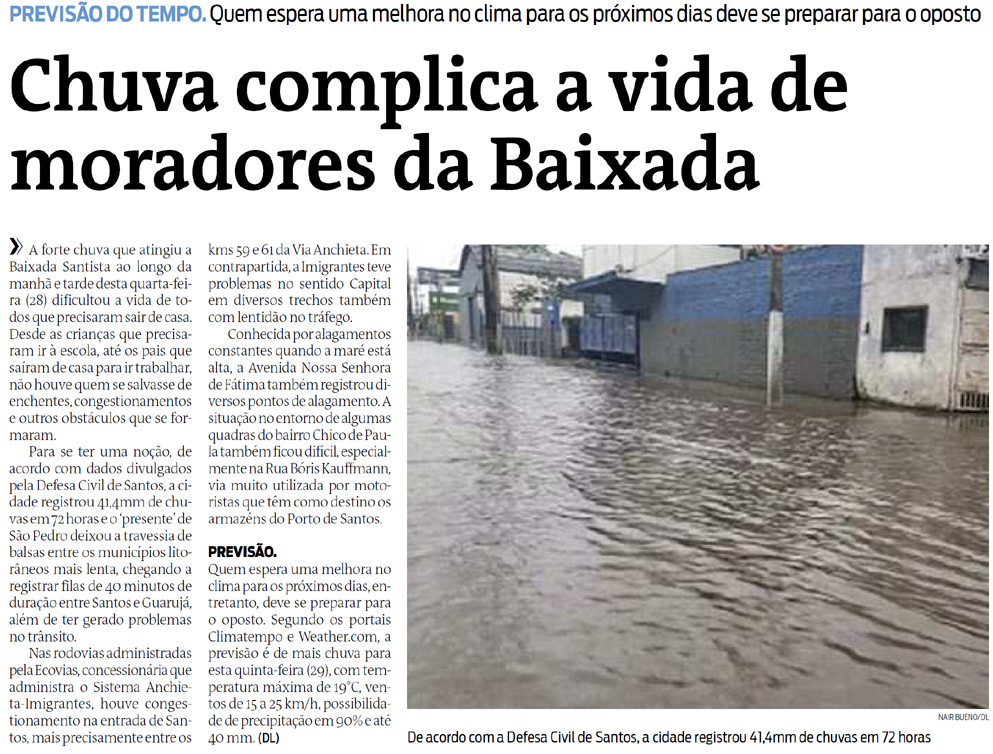 PREVISÃO DO TEMPO. Quem espera uma melhora no clima para os próximos dias deve se preparar para o oposto

Chuva complica a vida de moradores da Baixada

» A forte chuva que atingiu a Baixada Santista ao longo da manhã e tarde desta quarta-feira (28) dificultou a vida de todos que precisaram sair de casa. Desde as crianças que precisaram ir à escola, até os pais que saíram de casa para ir trabalhar, não houve quem se salvasse de enchentes, congestionamentos e outros obstáculos que se formaram.

Para se ter uma noção, de acordo com dados divulgados pela Defesa Civil de Santos, a cidade registrou 41,4mm de chuvas em 72 horas e o 'presente' de São Pedro deixou a travessia de balsas entre os municípios litorâneos mais lenta, chegando a registrar filas de 40 minutos de duração entre Santos e Guarujá, além de ter gerado problemas no trânsito.

Nas rodovias administradas pela Ecovias, concessionária que administra o Sistema Anchieta-Imigrantes, houve congestionamento na entrada de Santos, mais precisamente entre os kms 59 e 61 da Via Anchieta. Em contrapartida, a Imigrantes teve problemas no sentido Capital em diversos trechos também com lentidão no tráfego.

Conhecida por alagamentos constantes quando a maré está alta, a Avenida Nossa Senhora de Fátima também registrou diversos pontos de alagamento. A situação no entorno de algumas quadras do bairro Chico de Paula também ficou difícil, especialmente na Rua Bóris Kauffmann, via muito utilizada por motoristas que têm como destino os armazéns do Porto de Santos.

PREVISÃO.
Quem espera uma melhora no clima para os próximos dias, entretanto, deve se preparar para o oposto. Segundo os portais Climatempo e Weather.com, a previsão é de mais chuva para esta quinta-feira (29), com temperatura máxima de 19°C, ventos de 15 a 25 km/h, possibilidade de precipitação em 90% e até 40 mm. (DL)

NAIR BUENO/DL
De acordo com a Defesa Civil de Santos, a cidade registrou 41,4mm de chuvas em 72 horas